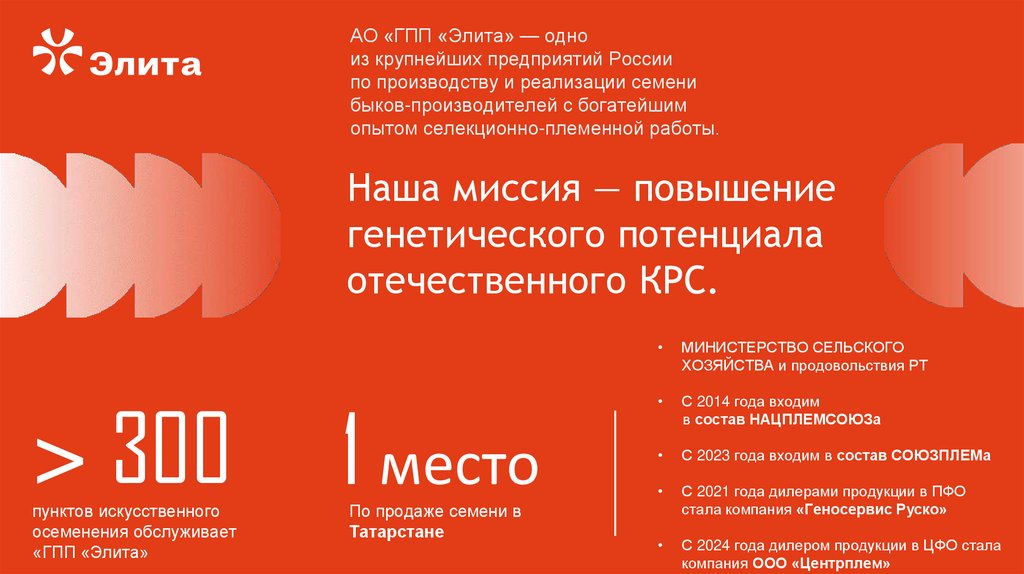 Элита

АО «ГПП «Элита» — одно из крупнейших предприятий России по производству и реализации семени быков-производителей с богатейшим опытом селекционно-племенной работы.

Наша миссия — повышение генетического потенциала отечественного КРС.

> 300

пунктов искусственного осеменения обслуживает «ГПП «Элита»

1 место

По продаже семени в Татарстане

• МИНИСТЕРСТВО СЕЛЬСКОГО ХОЗЯЙСТВА и продовольствия РТ

• С 2014 года входим в состав НАЦПЛЕМСОЮЗа

• С 2023 года входим в состав СОЮЗПЛЕМа

• С 2021 года дилерами продукции в ПФО стала компания «Геносервис Руско»

• С 2024 года дилером продукции в ЦФО стала компания ООО «Центрплем»